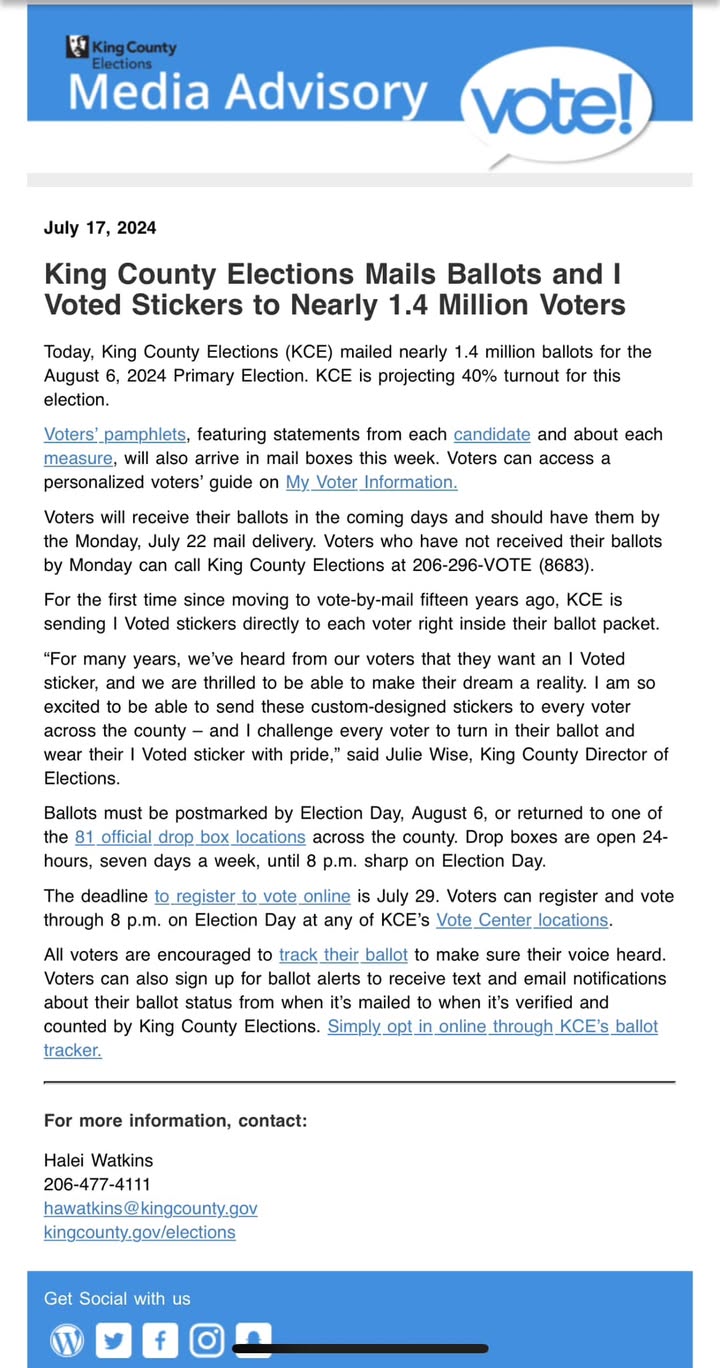 King County Elections

Media Advisory

vote!

July 17, 2024

King County Elections Mails Ballots and I Voted Stickers to Nearly 1.4 Million Voters

Today, King County Elections (KCE) mailed nearly 1.4 million ballots for the August 6, 2024 Primary Election. KCE is projecting 40% turnout for this election.

Voters' pamphlets, featuring statements from each candidate and about each measure, will also arrive in mail boxes this week. Voters can access a personalized voters' guide on My Voter Information.

Voters will receive their ballots in the coming days and should have them by the Monday, July 22 mail delivery. Voters who have not received their ballots by Monday can call King County Elections at 206-296-VOTE (8683).

For the first time since moving to vote-by-mail fifteen years ago, KCE is sending I Voted stickers directly to each voter right inside their ballot packet.

"For many years, we've heard from our voters that they want an I Voted sticker, and we are thrilled to be able to make their dream a reality. I am so excited to be able to send these custom-designed stickers to every voter across the county – and I challenge every voter to turn in their ballot and wear their I Voted sticker with pride," said Julie Wise, King County Director of Elections.

Ballots must be postmarked by Election Day, August 6, or returned to one of the 81 official drop box locations across the county. Drop boxes are open 24-hours, seven days a week, until 8 p.m. sharp on Election Day.

The deadline to register to vote online is July 29. Voters can register and vote through 8 p.m. on Election Day at any of KCE's Vote Center locations.

All voters are encouraged to track their ballot to make sure their voice heard. Voters can also sign up for ballot alerts to receive text and email notifications about their ballot status from when it's mailed to when it's verified and counted by King County Elections. Simply opt in online through KCE's ballot tracker.

For more information, contact:

Halei Watkins
206-477-4111
hawatkins@kingcounty.gov
kingcounty.gov/elections

Get Social with us